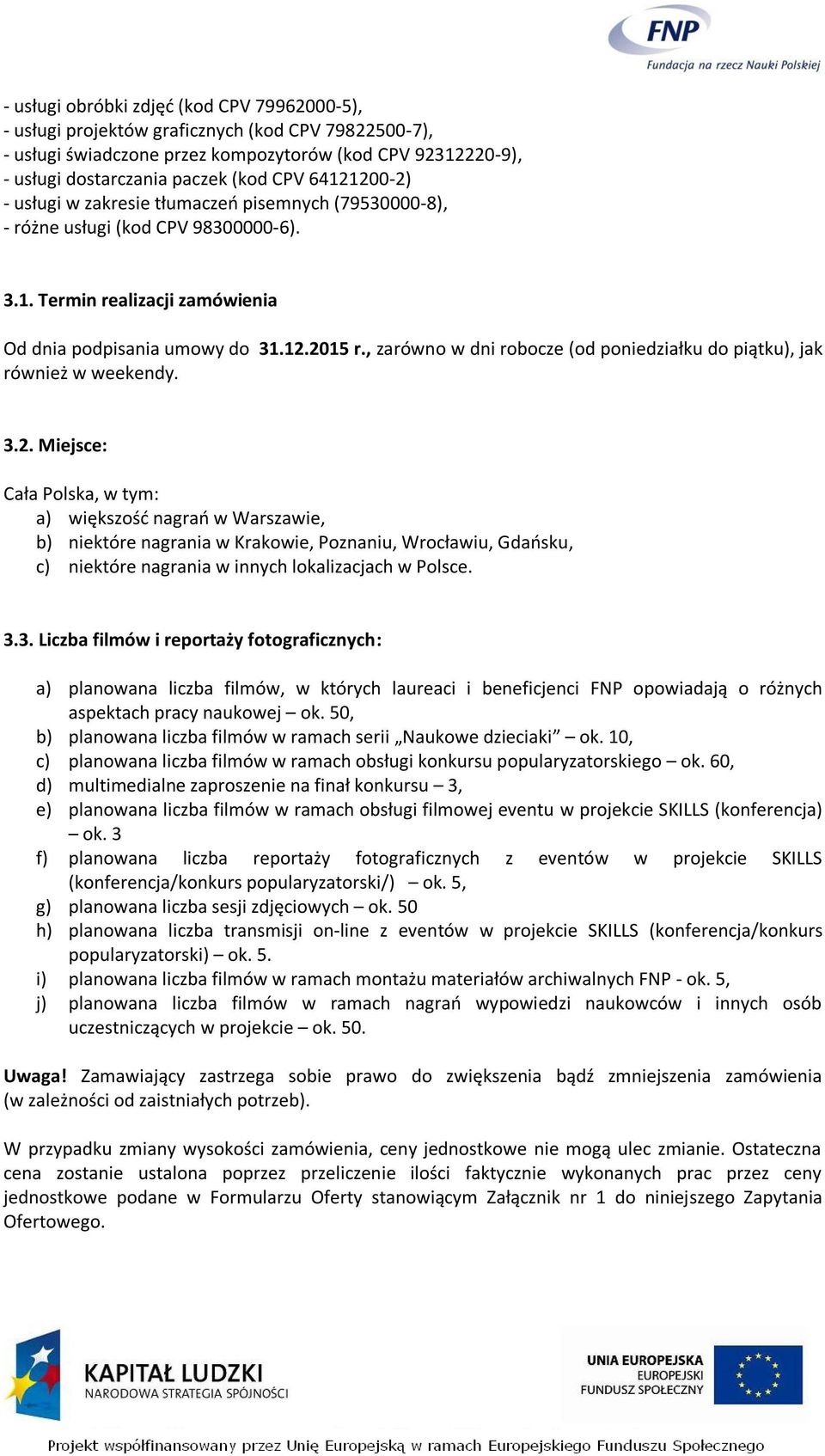 FNP
Fundacja na rzecz Nauki Polskiej

- usługi obróbki zdjęć (kod CPV 79962000-5),
- usługi projektów graficznych (kod CPV 79822500-7),
- usługi świadczone przez kompozytorów (kod CPV 92312220-9),
- usługi dostarczania paczek (kod CPV 64121200-2)
- usługi w zakresie tłumaczeń pisemnych (79530000-8),
- różne usługi (kod CPV 98300000-6).

3.1. Termin realizacji zamówienia

Od dnia podpisania umowy do 31.12.2015 r., zarówno w dni robocze (od poniedziałku do piątku), jak również w weekendy.

3.2. Miejsce:

Cała Polska, w tym:
a) większość nagrań w Warszawie,
b) niektóre nagrania w Krakowie, Poznaniu, Wrocławiu, Gdańsku,
c) niektóre nagrania w innych lokalizacjach w Polsce.

3.3. Liczba filmów i reportaży fotograficznych:

a) planowana liczba filmów, w których laureaci i beneficjenci FNP opowiadają o różnych aspektach pracy naukowej – ok. 50,
b) planowana liczba filmów w ramach serii „Naukowe dzieciaki” – ok. 10,
c) planowana liczba filmów w ramach obsługi konkursu popularyzatorskiego – ok. 60,
d) multimedialne zaproszenie na finał konkursu – 3,
e) planowana liczba filmów w ramach obsługi filmowej eventu w projekcie SKILLS (konferencja) – ok. 3
f) planowana liczba reportaży fotograficznych z eventów w projekcie SKILLS (konferencja/konkurs popularyzatorski/) – ok. 5,
g) planowana liczba sesji zdjęciowych – ok. 50
h) planowana liczba transmisji on-line z eventów w projekcie SKILLS (konferencja/konkurs popularyzatorski) – ok. 5.
i) planowana liczba filmów w ramach montażu materiałów archiwalnych FNP - ok. 5,
j) planowana liczba filmów w ramach nagrań wypowiedzi naukowców i innych osób uczestniczących w projekcie – ok. 50.

Uwaga! Zamawiający zastrzega sobie prawo do zwiększenia bądź zmniejszenia zamówienia (w zależności od zaistniałych potrzeb).

W przypadku zmiany wysokości zamówienia, ceny jednostkowe nie mogą ulec zmianie. Ostateczna cena zostanie ustalona poprzez przeliczenie ilości faktycznie wykonanych prac przez ceny jednostkowe podane w Formularzu Oferty stanowiącym Załącznik nr 1 do niniejszego Zapytania Ofertowego.

KAPITAŁ LUDZKI
NARODOWA STRATEGIA SPÓJNOŚCI

UNIA EUROPEJSKA
EUROPEJSKI
FUNDUSZ SPOŁECZNY

Projekt współfinansowany przez Unię Europejską w ramach Europejskiego Funduszu Społecznego